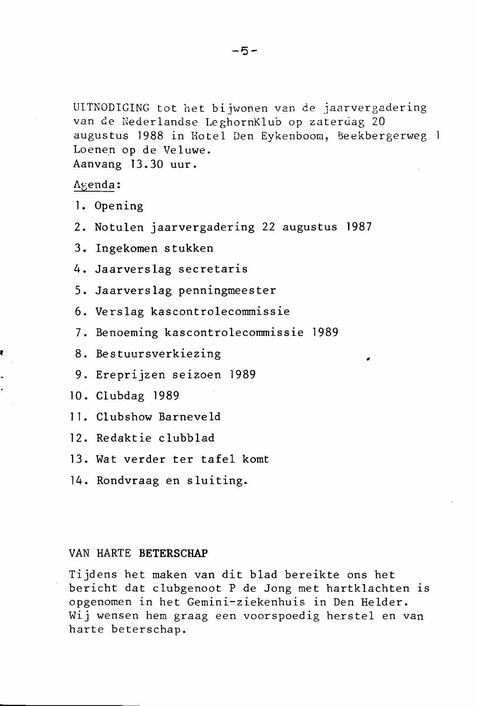 -5-

UITNODIGING tot het bijwonen van de jaarvergadering van de Nederlandse LeghornKlub op zaterdag 20 augustus 1988 in Hotel Den Eykenboom, Beekbergerweg 1 Loenen op de Veluwe.
Aanvang 13.30 uur.

Agenda:

1. Opening
2. Notulen jaarvergadering 22 augustus 1987
3. Ingekomen stukken
4. Jaarverslag secretaris
5. Jaarverslag penningmeester
6. Verslag kascontrolecommissie
7. Benoeming kascontrolecommissie 1989
8. Bestuursverkiezing
9. Ereprijzen seizoen 1989
10. Clubdag 1989
11. Clubshow Barneveld
12. Redaktie clubblad
13. Wat verder ter tafel komt
14. Rondvraag en sluiting.

VAN HARTE BETERSCHAP

Tijdens het maken van dit blad bereikte ons het bericht dat clubgenoot P de Jong met hartklachten is opgenomen in het Gemini-ziekenhuis in Den Helder. Wij wensen hem graag een voorspoedig herstel en van harte beterschap.